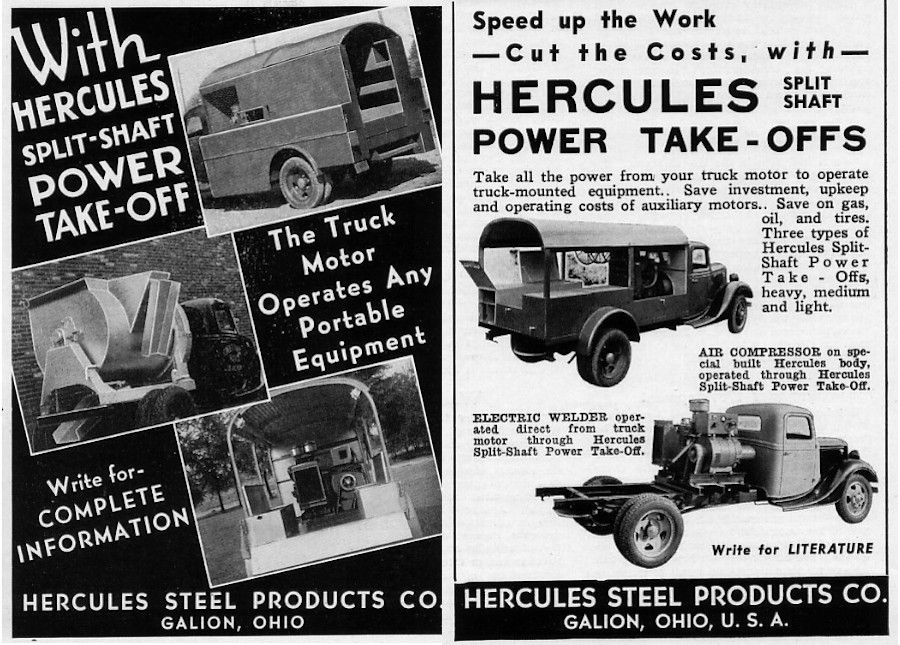 With HERCULES SPLIT-SHAFT POWER TAKE-OFF

The Truck Motor Operates Any Portable Equipment

Write for- COMPLETE INFORMATION

HERCULES STEEL PRODUCTS CO.
GALION, OHIO

Speed up the Work
—Cut the Costs, with—
HERCULES SPLIT SHAFT
POWER TAKE-OFFS

Take all the power from your truck motor to operate truck-mounted equipment.. Save investment, upkeep and operating costs of auxiliary motors.. Save on gas, oil, and tires. Three types of Hercules Split-Shaft Power Take-Offs, heavy, medium and light.

AIR COMPRESSOR on special built Hercules body, operated through Hercules Split-Shaft Power Take-Off.

ELECTRIC WELDER operated direct from truck motor through Hercules Split-Shaft Power Take-Off.

Write for LITERATURE

HERCULES STEEL PRODUCTS CO.
GALION, OHIO, U. S. A.